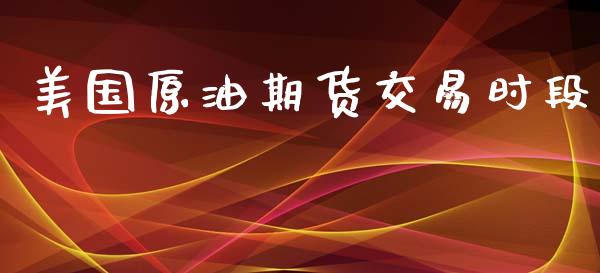 美国原油期货交易时段